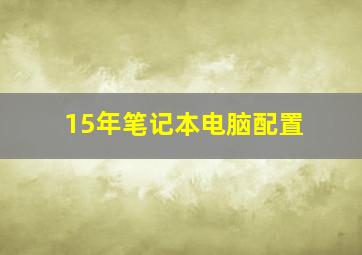 15年笔记本电脑配置